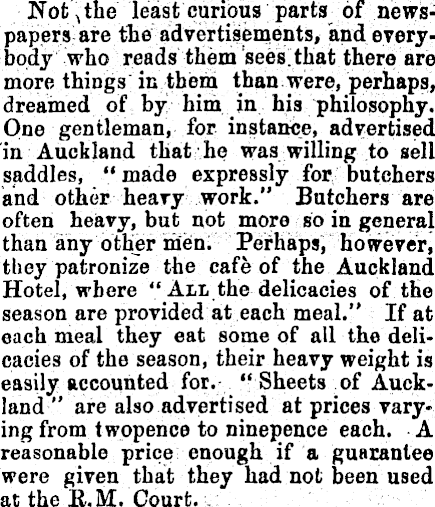 Not the least curious parts of newspapers are the advertisements, and everybody who reads them sees that there are more things in them than were, perhaps, dreamed of by him in his philosophy. One gentleman, for instance, advertised in Auckland that he was willing to sell saddles, "made expressly for butchers and other heavy work." Butchers are often heavy, but not more so in general than any other men. Perhaps, however, they patronize the cafè of the Auckland Hotel, where "ALL the delicacies of the season are provided at each meal." If at each meal they eat some of all the delicacies of the season, their heavy weight is easily accounted for. "Sheets of Auckland" are also advertised at prices varying from twopence to ninepence each. A reasonable price enough if a guarantee were given that they had not been used at the R.M. Court.